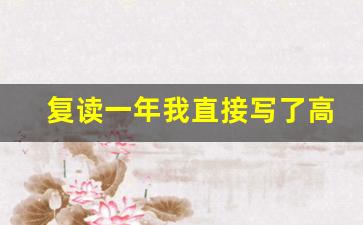 复读一年我直接写了高